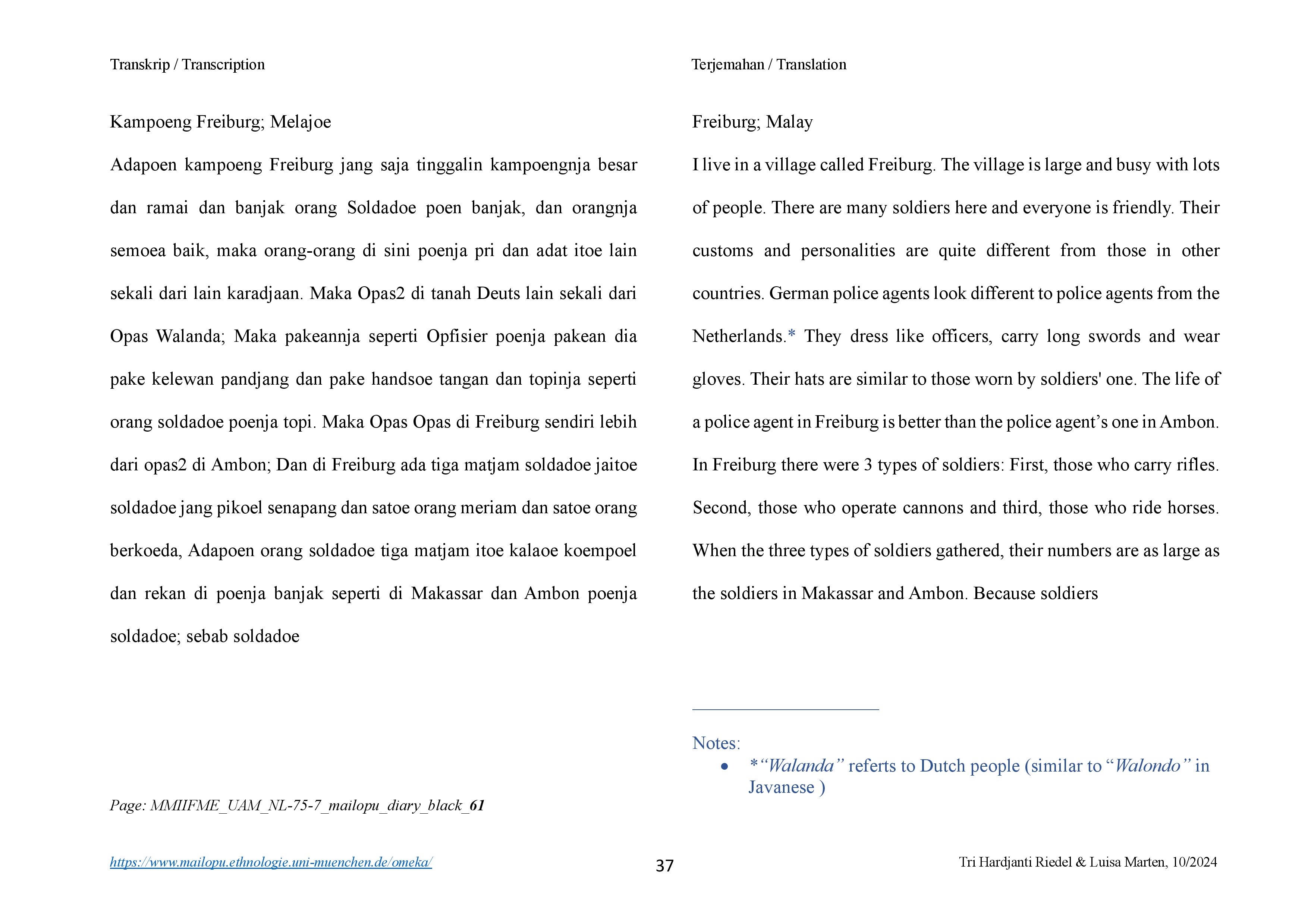 Transkrip / Transcription

Kampoeng Freiburg; Melajoe

Adapoen kampoeng Freiburg jang saja tinggalin kampoengnja besar dan ramai dan banjak orang Soldadoe poen banjak, dan orangnja semoea baik, maka orang-orang di sini poenja pri dan adat itoe lain sekali dari lain karadjaan. Maka Opas2 di tanah Deuts lain sekali dari Opas Walanda; Maka pakeannja seperti Opfisier poenja pakean dia pake kelewan pandjang dan pake handsoe tangan dan topinja seperti orang soldadoe poenja topi. Maka Opas Opas di Freiburg sendiri lebih dari opas2 di Ambon; Dan di Freiburg ada tiga matjam soldadoe jaitoe soldadoe jang pikoel senapang dan satoe orang meriam dan satoe orang berkoeda, Adapoen orang soldadoe tiga matjam itoe kalaoe koempoel dan rekan di poenja banjak seperti di Makassar dan Ambon poenja soldadoe; sebab soldadoe

Page: MMIIFME_UAM_NL-75-7_mailopu_diary_black_61

Terjemahan / Translation

Freiburg; Malay

I live in a village called Freiburg. The village is large and busy with lots of people. There are many soldiers here and everyone is friendly. Their customs and personalities are quite different from those in other countries. German police agents look different to police agents from the Netherlands.* They dress like officers, carry long swords and wear gloves. Their hats are similar to those worn by soldiers' one. The life of a police agent in Freiburg is better than the police agent's one in Ambon. In Freiburg there were 3 types of soldiers: First, those who carry rifles. Second, those who operate cannons and third, those who ride horses. When the three types of soldiers gathered, their numbers are as large as the soldiers in Makassar and Ambon. Because soldiers

Notes:
• *"Walanda" referts to Dutch people (similar to "Walondo" in Javanese )

https://www.mailopu.ethnologie.uni-muenchen.de/omeka/

37

Tri Hardjanti Riedel & Luisa Marten, 10/2024